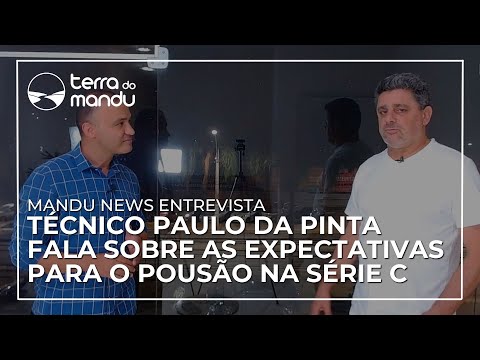 terra do mandu

MANDU NEWS ENTREVISTA
TÉCNICO PAULO DA PINTA FALA SOBRE AS EXPECTATIVAS PARA O POUSÃO NA SÉRIE C